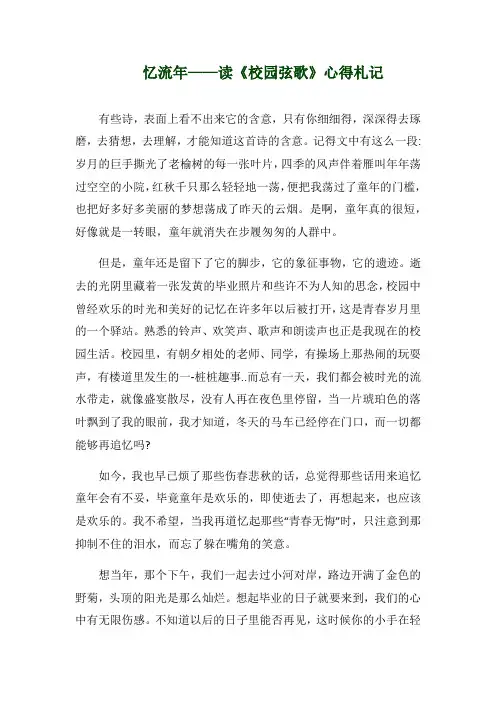 忆流年——读《校园弦歌》心得札记

有些诗，表面上看不出来它的含意，只有你细细得，深深得去琢磨，去猜想，去理解，才能知道这首诗的含意。记得文中有这么一段:岁月的巨手撕光了老榆树的每一张叶片，四季的风声伴着雁叫年年荡过空空的小院，红秋千只那么轻轻地一荡，便把我荡过了童年的门槛，也把好多好多美丽的梦想荡成了昨天的云烟。是啊，童年真的很短，好像就是一转眼，童年就消失在步履匆匆的人群中。

但是，童年还是留下了它的脚步，它的象征事物，它的遗迹。逝去的光阴里藏着一张发黄的毕业照片和些许不为人知的思念，校园中曾经欢乐的时光和美好的记忆在许多年以后被打开，这是青春岁月里的一个驿站。熟悉的铃声、欢笑声、歌声和朗读声也正是我现在的校园生活。校园里，有朝夕相处的老师、同学，有操场上那热闹的玩耍声，有楼道里发生的一-桩桩趣事..而总有一天，我们都会被时光的流水带走，就像盛宴散尽，没有人再在夜色里停留，当一片琥珀色的落叶飘到了我的眼前，我才知道，冬天的马车已经停在门口，而一切都能够再追忆吗?

如今，我也早已烦了那些伤春悲秋的话，总觉得那些话用来追忆童年会有不妥，毕竟童年是欢乐的，即使逝去了，再想起来，也应该是欢乐的。我不希望，当我再追忆起那些“青春无悔”时，只注意到那抑制不住的泪水，而忘了躲在嘴角的笑意。

想当年，那个下午，我们一起去过小河对岸，路边开满了金色的野菊，头顶的阳光是那么灿烂。想起毕业的日子就要来到，我们的心中有无限伤感。不知道以后的日子里能否再见，这时候你的小手在轻